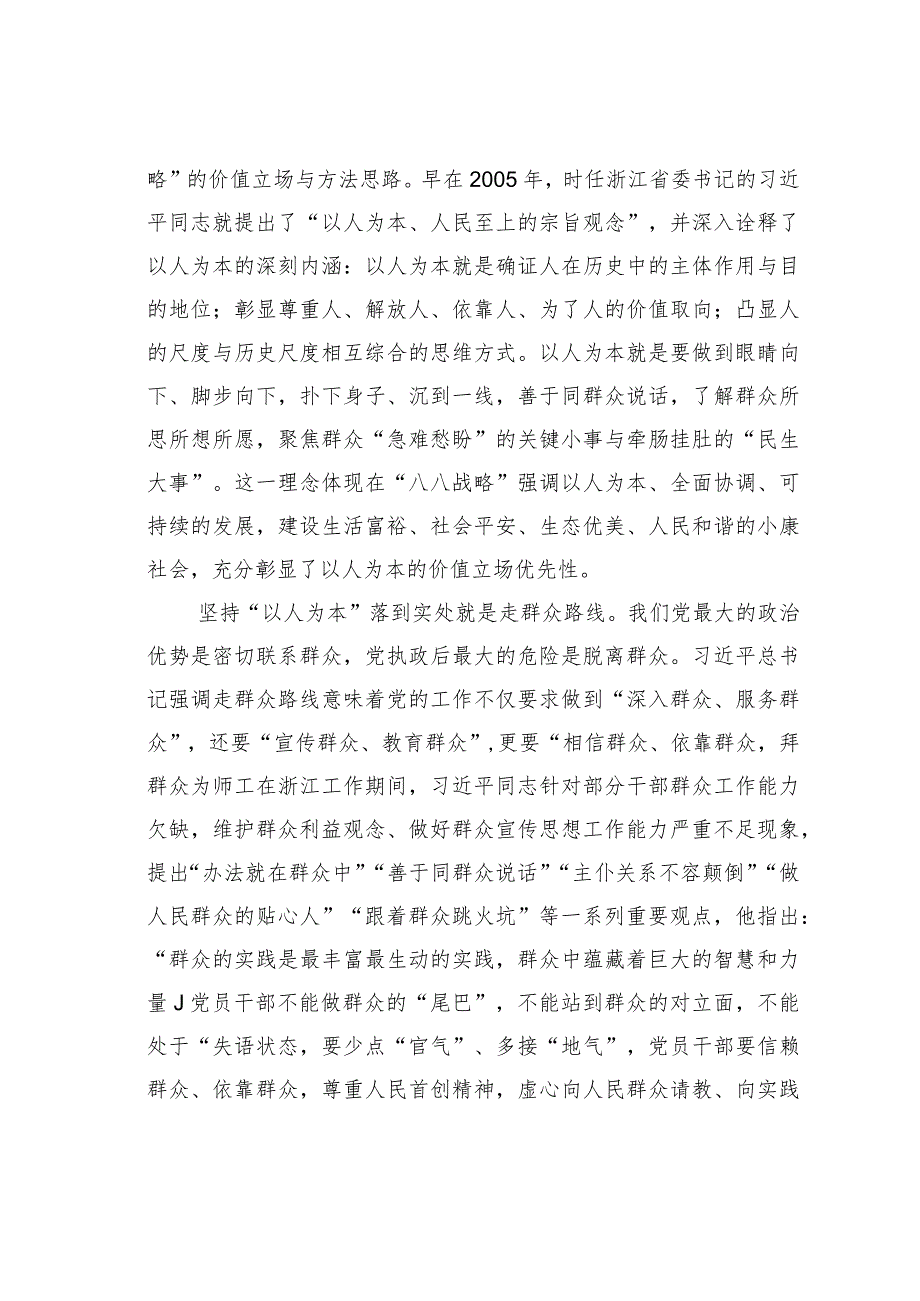 略”的价值立场与方法思路。早在2005年，时任浙江省委书记的习近平同志就提出了“以人为本、人民至上的宗旨观念”，并深入诠释了以人为本的深刻内涵：以人为本就是确证人在历史中的主体作用与目的地位；彰显尊重人、解放人、依靠人、为了人的价值取向；凸显人的尺度与历史尺度相互综合的思维方式。以人为本就是要做到眼睛向下、脚步向下，扑下身子、沉到一线，善于同群众说话，了解群众所思所想所愿，聚焦群众“急难愁盼”的关键小事与牵肠挂肚的“民生大事”。这一理念体现在“八八战略”强调以人为本、全面协调、可持续的发展，建设生活富裕、社会平安、生态优美、人民和谐的小康社会，充分彰显了以人为本的价值立场优先性。

坚持“以人为本”落到实处就是走群众路线。我们党最大的政治优势是密切联系群众，党执政后最大的危险是脱离群众。习近平总书记强调走群众路线意味着党的工作不仅要求做到“深入群众、服务群众”，还要“宣传群众、教育群众”，更要“相信群众、依靠群众，拜群众为师工在浙江工作期间，习近平同志针对部分干部群众工作能力欠缺，维护群众利益观念、做好群众宣传思想工作能力严重不足现象，提出“办法就在群众中”“善于同群众说话”“主仆关系不容颠倒”“做人民群众的贴心人”“跟着群众跳火坑”等一系列重要观点，他指出：“群众的实践是最丰富最生动的实践，群众中蕴藏着巨大的智慧和力量J党员干部不能做群众的“尾巴”，不能站到群众的对立面，不能处于“失语状态，要少点“官气”、多接“地气”，党员干部要信赖群众、依靠群众，尊重人民首创精神，虚心向人民群众请教、向实践